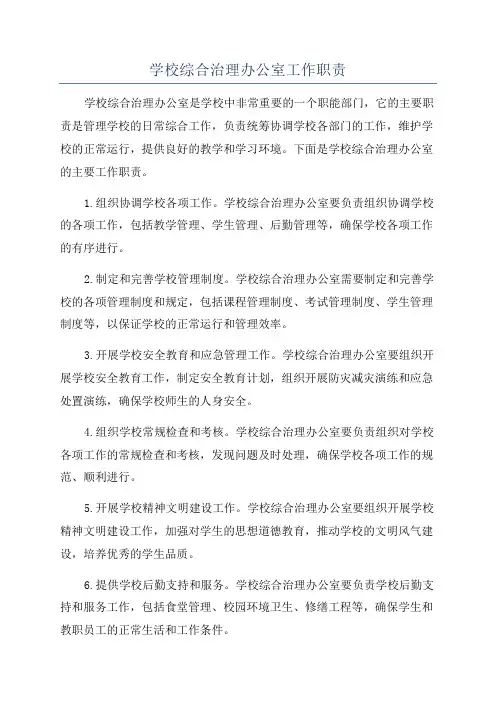 学校综合治理办公室工作职责

学校综合治理办公室是学校中非常重要的一个职能部门，它的主要职责是管理学校的日常综合工作，负责统筹协调学校各部门的工作，维护学校的正常运行，提供良好的教学和学习环境。下面是学校综合治理办公室的主要工作职责。

1.组织协调学校各项工作。学校综合治理办公室要负责组织协调学校的各项工作，包括教学管理、学生管理、后勤管理等，确保学校各项工作的有序进行。

2.制定和完善学校管理制度。学校综合治理办公室需要制定和完善学校的各项管理制度和规定，包括课程管理制度、考试管理制度、学生管理制度等，以保证学校的正常运行和管理效率。

3.开展学校安全教育和应急管理工作。学校综合治理办公室要组织开展学校安全教育工作，制定安全教育计划，组织开展防灾减灾演练和应急处置演练，确保学校师生的人身安全。

4.组织学校常规检查和考核。学校综合治理办公室要负责组织对学校各项工作的常规检查和考核，发现问题及时处理，确保学校各项工作的规范、顺利进行。

5.开展学校精神文明建设工作。学校综合治理办公室要组织开展学校精神文明建设工作，加强对学生的思想道德教育，推动学校的文明风气建设，培养优秀的学生品质。

6.提供学校后勤支持和服务。学校综合治理办公室要负责学校后勤支持和服务工作，包括食堂管理、校园环境卫生、修缮工程等，确保学生和教职员工的正常生活和工作条件。